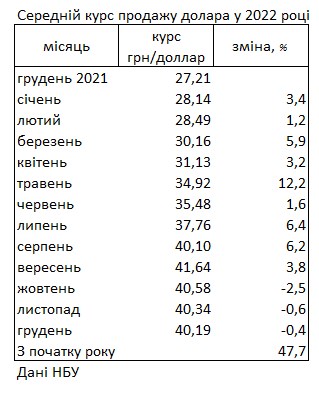 Середній курс продажу долара у 2022 році

| місяць | курс грн/доллар | зміна, % |
|---|---|---|
| грудень 2021 | 27,21 | |
| січень | 28,14 | 3,4 |
| лютий | 28,49 | 1,2 |
| березень | 30,16 | 5,9 |
| квітень | 31,13 | 3,2 |
| травень | 34,92 | 12,2 |
| червень | 35,48 | 1,6 |
| липень | 37,76 | 6,4 |
| серпень | 40,10 | 6,2 |
| вересень | 41,64 | 3,8 |
| жовтень | 40,58 | -2,5 |
| листопад | 40,34 | -0,6 |
| грудень | 40,19 | -0,4 |
| З початку року | | 47,7 |

Дані НБУ